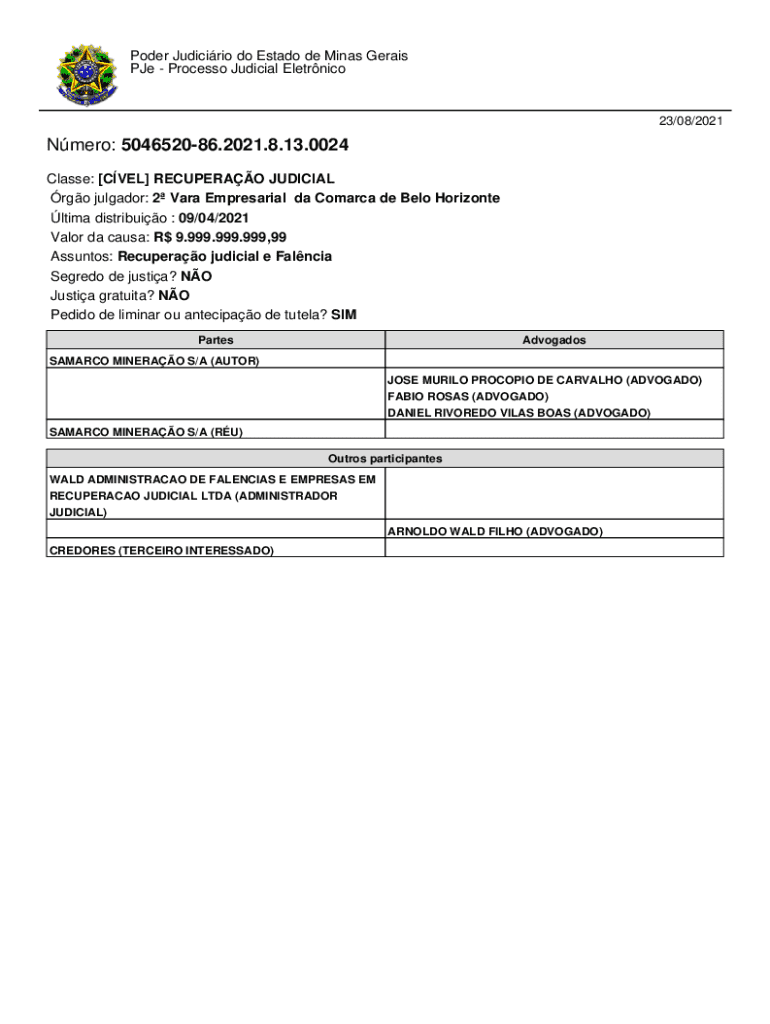 Poder Judiciário do Estado de Minas Gerais
PJe - Processo Judicial Eletrônico

23/08/2021

Número: 5046520-86.2021.8.13.0024

Classe: [CÍVEL] RECUPERAÇÃO JUDICIAL
Órgão julgador: 2ª Vara Empresarial da Comarca de Belo Horizonte
Última distribuição : 09/04/2021
Valor da causa: R$ 9.999.999.999,99
Assuntos: Recuperação judicial e Falência
Segredo de justiça? NÃO
Justiça gratuita? NÃO
Pedido de liminar ou antecipação de tutela? SIM

| Partes | Advogados |
|---|---|
| SAMARCO MINERAÇÃO S/A (AUTOR) | |
| | JOSE MURILO PROCOPIO DE CARVALHO (ADVOGADO) FABIO ROSAS (ADVOGADO) DANIEL RIVOREDO VILAS BOAS (ADVOGADO) |
| SAMARCO MINERAÇÃO S/A (RÉU) | |

| Outros participantes | |
|---|---|
| WALD ADMINISTRACAO DE FALENCIAS E EMPRESAS EM RECUPERACAO JUDICIAL LTDA (ADMINISTRADOR JUDICIAL) | |
| | ARNOLDO WALD FILHO (ADVOGADO) |
| CREDORES (TERCEIRO INTERESSADO) | |